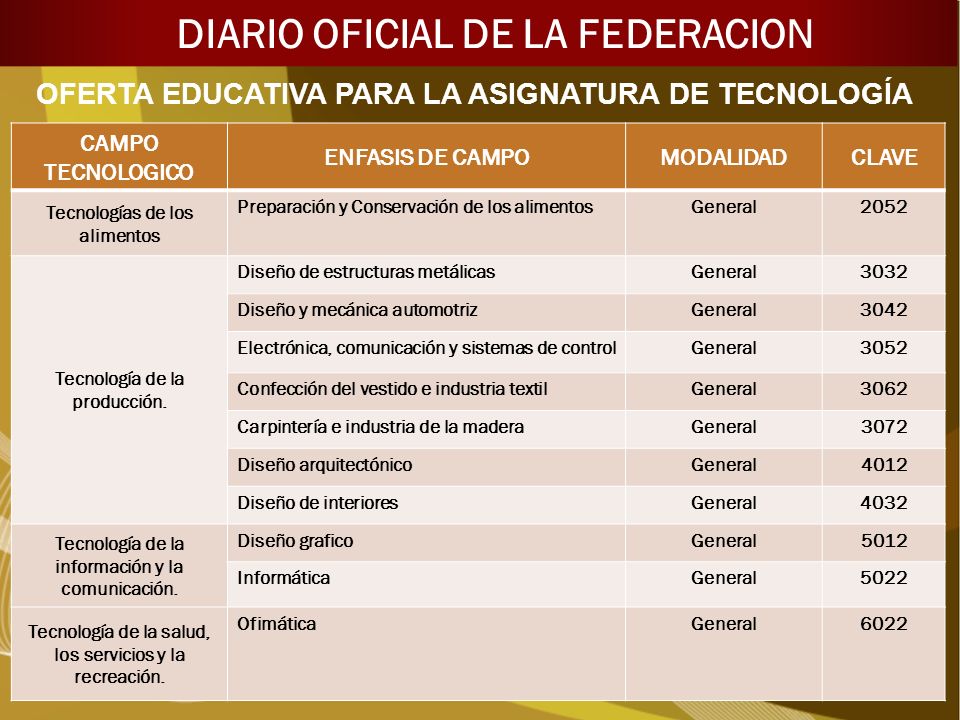 DIARIO OFICIAL DE LA FEDERACION

OFERTA EDUCATIVA PARA LA ASIGNATURA DE TECNOLOGÍA

| CAMPO TECNOLOGICO | ENFASIS DE CAMPO | MODALIDAD | CLAVE |
|---|---|---|---|
| Tecnologías de los alimentos | Preparación y Conservación de los alimentos | General | 2052 |
| Tecnología de la producción. | Diseño de estructuras metálicas | General | 3032 |
| | Diseño y mecánica automotriz | General | 3042 |
| | Electrónica, comunicación y sistemas de control | General | 3052 |
| | Confección del vestido e industria textil | General | 3062 |
| | Carpintería e industria de la madera | General | 3072 |
| | Diseño arquitectónico | General | 4012 |
| | Diseño de interiores | General | 4032 |
| Tecnología de la información y la comunicación. | Diseño grafico | General | 5012 |
| | Informática | General | 5022 |
| Tecnología de la salud, los servicios y la recreación. | Ofimática | General | 6022 |